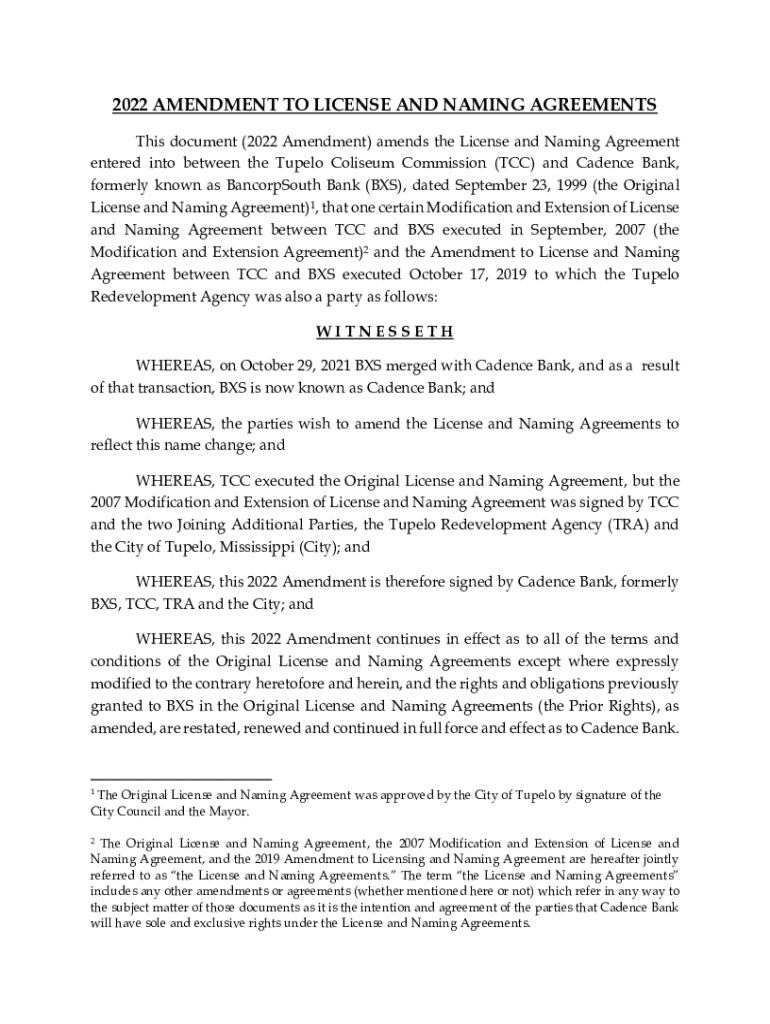 2022 AMENDMENT TO LICENSE AND NAMING AGREEMENTS

This document (2022 Amendment) amends the License and Naming Agreement entered into between the Tupelo Coliseum Commission (TCC) and Cadence Bank, formerly known as BancorpSouth Bank (BXS), dated September 23, 1999 (the Original License and Naming Agreement)$^1$, that one certain Modification and Extension of License and Naming Agreement between TCC and BXS executed in September, 2007 (the Modification and Extension Agreement)$^2$ and the Amendment to License and Naming Agreement between TCC and BXS executed October 17, 2019 to which the Tupelo Redevelopment Agency was also a party as follows:

W I T N E S S E T H

WHEREAS, on October 29, 2021 BXS merged with Cadence Bank, and as a result of that transaction, BXS is now known as Cadence Bank; and

WHEREAS, the parties wish to amend the License and Naming Agreements to reflect this name change; and

WHEREAS, TCC executed the Original License and Naming Agreement, but the 2007 Modification and Extension of License and Naming Agreement was signed by TCC and the two Joining Additional Parties, the Tupelo Redevelopment Agency (TRA) and the City of Tupelo, Mississippi (City); and

WHEREAS, this 2022 Amendment is therefore signed by Cadence Bank, formerly BXS, TCC, TRA and the City; and

WHEREAS, this 2022 Amendment continues in effect as to all of the terms and conditions of the Original License and Naming Agreements except where expressly modified to the contrary heretofore and herein, and the rights and obligations previously granted to BXS in the Original License and Naming Agreements (the Prior Rights), as amended, are restated, renewed and continued in full force and effect as to Cadence Bank.

$^1$ The Original License and Naming Agreement was approved by the City of Tupelo by signature of the City Council and the Mayor.

$^2$ The Original License and Naming Agreement, the 2007 Modification and Extension of License and Naming Agreement, and the 2019 Amendment to Licensing and Naming Agreement are hereafter jointly referred to as “the License and Naming Agreements.” The term “the License and Naming Agreements” includes any other amendments or agreements (whether mentioned here or not) which refer in any way to the subject matter of those documents as it is the intention and agreement of the parties that Cadence Bank will have sole and exclusive rights under the License and Naming Agreements.